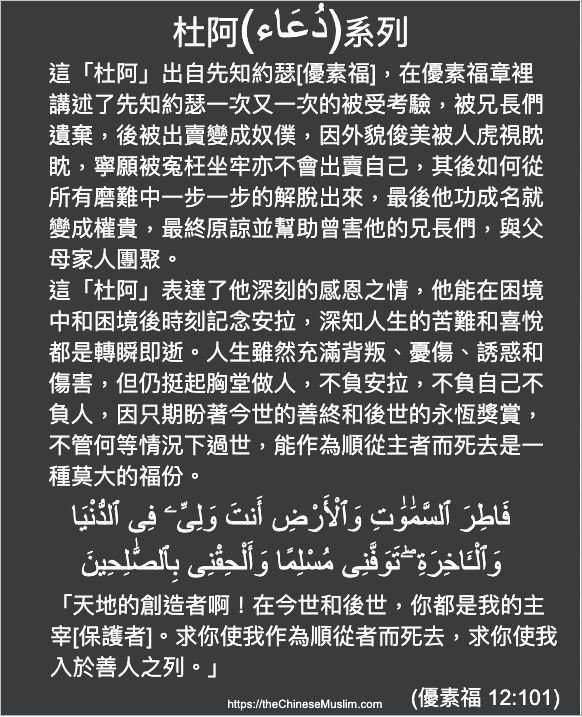 杜阿(دُعَاء)系列

這「杜阿」出自先知約瑟[優素福]，在優素福章裡講述了先知約瑟一次又一次的被受考驗，被兄長們遺棄，後被出賣變成奴僕，因外貌俊美被人虎視眈眈，寧願被冤枉坐牢亦不會出賣自己，其後如何從所有磨難中一步一步的解脫出來，最後他功成名就變成權貴，最終原諒並幫助曾害他的兄長們，與父母家人團聚。

這「杜阿」表達了他深刻的感恩之情，他能在困境中和困境後時刻記念安拉，深知人生的苦難和喜悅都是轉瞬即逝。人生雖然充滿背叛、憂傷、誘惑和傷害，但仍挺起胸堂做人，不負安拉，不負自己不負人，因只期盼著今世的善終和後世的永恆獎賞，不管何等情況下過世，能作為順從主者而死去是一種莫大的福份。

فَاطِرَ ٱلسَّمَٰوَٰتِ وَٱلْأَرْضِ أَنتَ وَلِىِّۦ فِى ٱلدُّنْيَا وَٱلْءَاخِرَةِ ۖ تَوَفَّنِى مُسْلِمًا وَأَلْحِقْنِى بِٱلصَّٰلِحِينَ

「天地的創造者啊！在今世和後世，你都是我的主宰[保護者]。求你使我作為順從者而死去，求你使我入於善人之列。」

https://theChineseMuslim.com

(優素福 12:101)